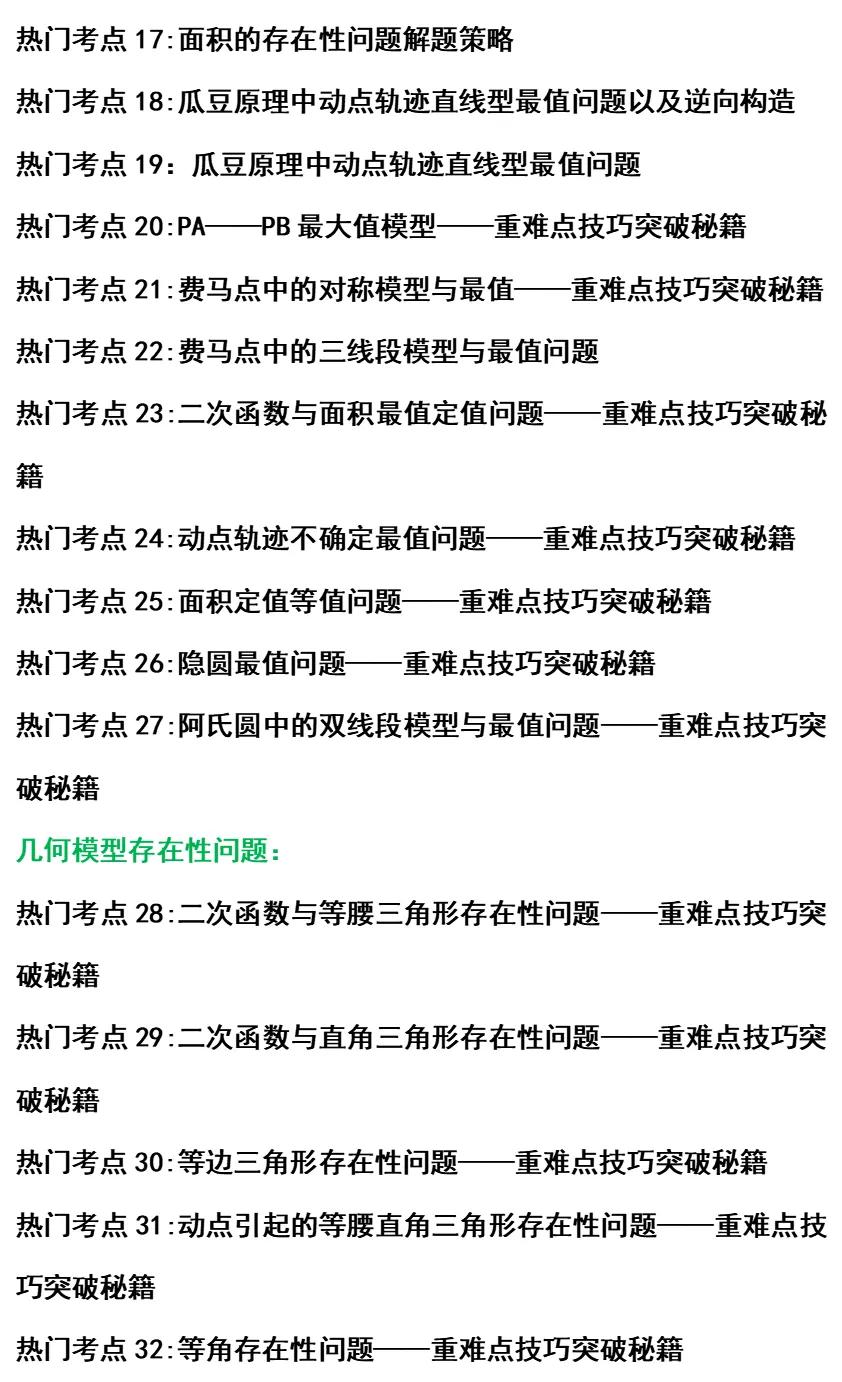 热门考点 17:面积的存在性问题解题策略

热门考点 18:瓜豆原理中动点轨迹直线型最值问题以及逆向构造

热门考点 19：瓜豆原理中动点轨迹直线型最值问题

热门考点 20:PA——PB 最大值模型——重难点技巧突破秘籍

热门考点 21:费马点中的对称模型与最值——重难点技巧突破秘籍

热门考点 22:费马点中的三线段模型与最值问题

热门考点 23:二次函数与面积最值定值问题——重难点技巧突破秘籍

热门考点 24:动点轨迹不确定最值问题——重难点技巧突破秘籍

热门考点 25:面积定值等值问题——重难点技巧突破秘籍

热门考点 26:隐圆最值问题——重难点技巧突破秘籍

热门考点 27:阿氏圆中的双线段模型与最值问题——重难点技巧突破秘籍

几何模型存在性问题：

热门考点 28:二次函数与等腰三角形存在性问题——重难点技巧突破秘籍

热门考点 29:二次函数与直角三角形存在性问题——重难点技巧突破秘籍

热门考点 30:等边三角形存在性问题——重难点技巧突破秘籍

热门考点 31:动点引起的等腰直角三角形存在性问题——重难点技巧突破秘籍

热门考点 32:等角存在性问题——重难点技巧突破秘籍